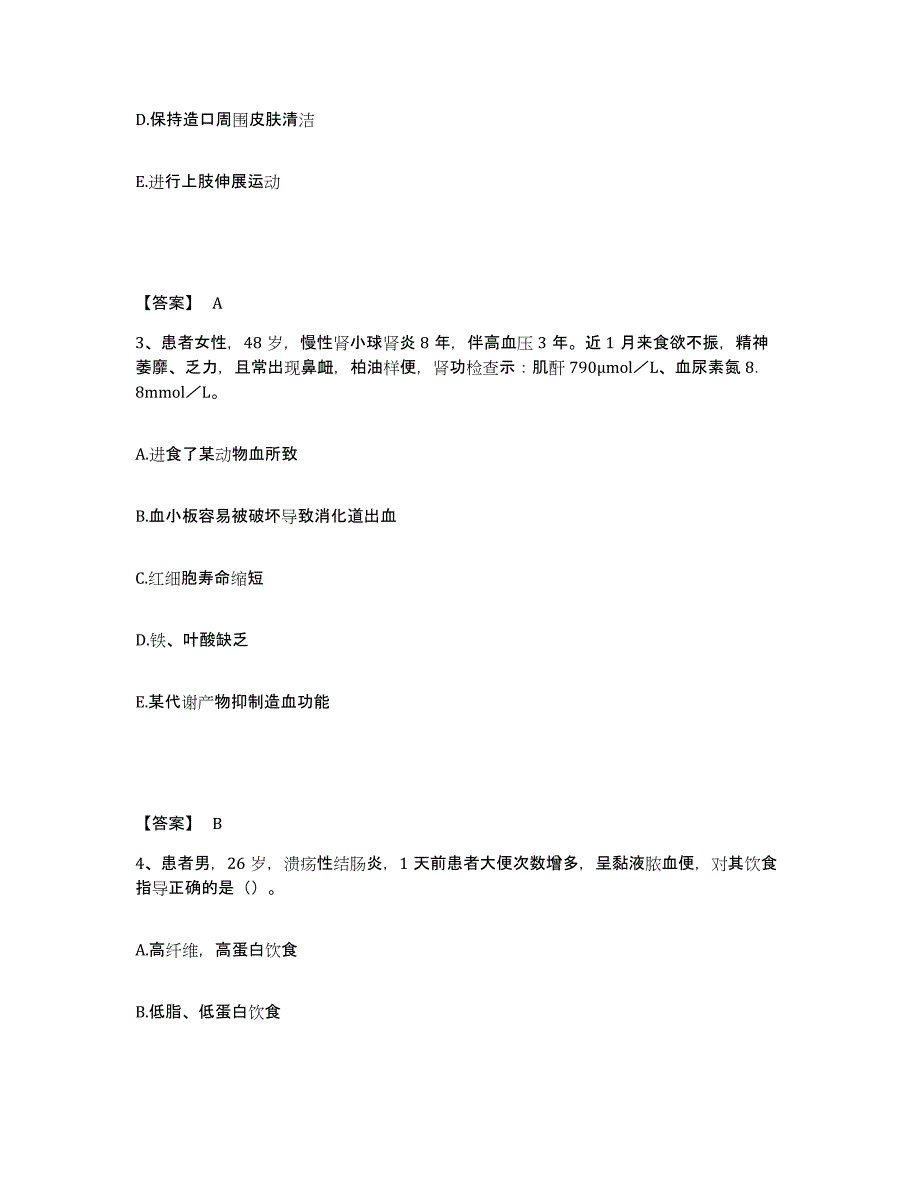 D.保持造口周围皮肤清洁

E.进行上肢伸展运动

【答案】 A

3、患者女性，48 岁，慢性肾小球肾炎 8 年，伴高血压 3 年。近 1 月来食欲不振，精神萎靡、乏力，且常出现鼻衄，柏油样便，肾功检查示：肌酐 790μmol／L、血尿素氮 8.8mmol／L。

A.进食了某动物血所致

B.血小板容易被破坏导致消化道出血

C.红细胞寿命缩短

D.铁、叶酸缺乏

E.某代谢产物抑制造血功能

【答案】 B

4、患者男，26 岁，溃疡性结肠炎，1 天前患者大便次数增多，呈黏液脓血便，对其饮食指导正确的是（）。

A.高纤维，高蛋白饮食

B.低脂、低蛋白饮食